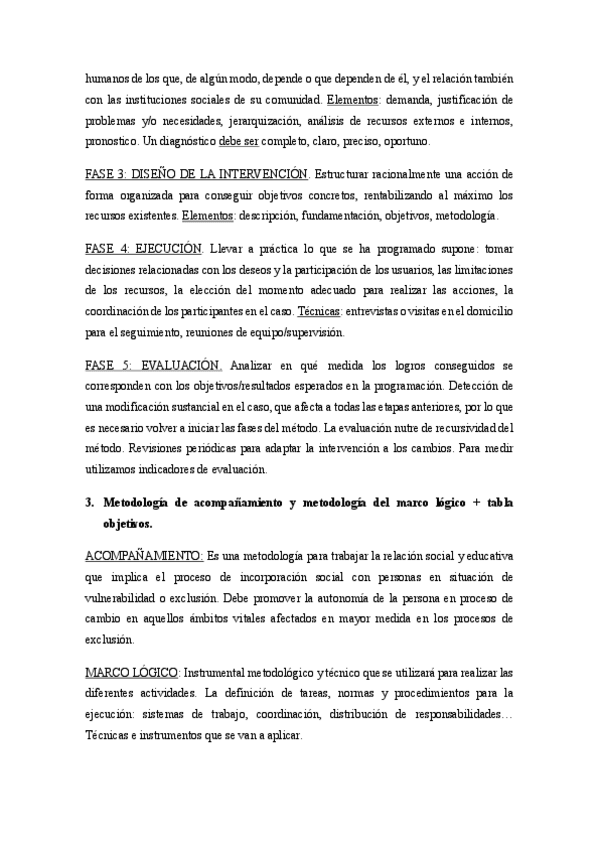 humanos de los que, de algún modo, depende o que dependen de él, y el relación también con las instituciones sociales de su comunidad. Elementos: demanda, justificación de problemas y/o necesidades, jerarquización, análisis de recursos externos e internos, pronostico. Un diagnóstico debe ser completo, claro, preciso, oportuno.

FASE 3: DISEÑO DE LA INTERVENCIÓN. Estructurar racionalmente una acción de forma organizada para conseguir objetivos concretos, rentabilizando al máximo los recursos existentes. Elementos: descripción, fundamentación, objetivos, metodología.

FASE 4: EJECUCIÓN. Llevar a práctica lo que se ha programado supone: tomar decisiones relacionadas con los deseos y la participación de los usuarios, las limitaciones de los recursos, la elección del momento adecuado para realizar las acciones, la coordinación de los participantes en el caso. Técnicas: entrevistas o visitas en el domicilio para el seguimiento, reuniones de equipo/supervisión.

FASE 5: EVALUACIÓN. Analizar en qué medida los logros conseguidos se corresponden con los objetivos/resultados esperados en la programación. Detección de una modificación sustancial en el caso, que afecta a todas las etapas anteriores, por lo que es necesario volver a iniciar las fases del método. La evaluación nutre de recursividad del método. Revisiones periódicas para adaptar la intervención a los cambios. Para medir utilizamos indicadores de evaluación.

3. Metodología de acompañamiento y metodología del marco lógico + tabla objetivos.

ACOMPAÑAMIENTO: Es una metodología para trabajar la relación social y educativa que implica el proceso de incorporación social con personas en situación de vulnerabilidad o exclusión. Debe promover la autonomía de la persona en proceso de cambio en aquellos ámbitos vitales afectados en mayor medida en los procesos de exclusión.

MARCO LÓGICO: Instrumental metodológico y técnico que se utilizará para realizar las diferentes actividades. La definición de tareas, normas y procedimientos para la ejecución: sistemas de trabajo, coordinación, distribución de responsabilidades… Técnicas e instrumentos que se van a aplicar.